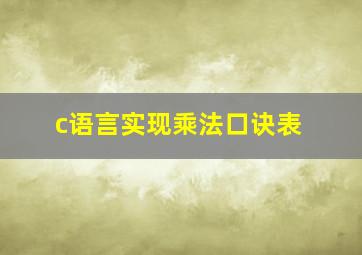 c语言实现乘法口诀表